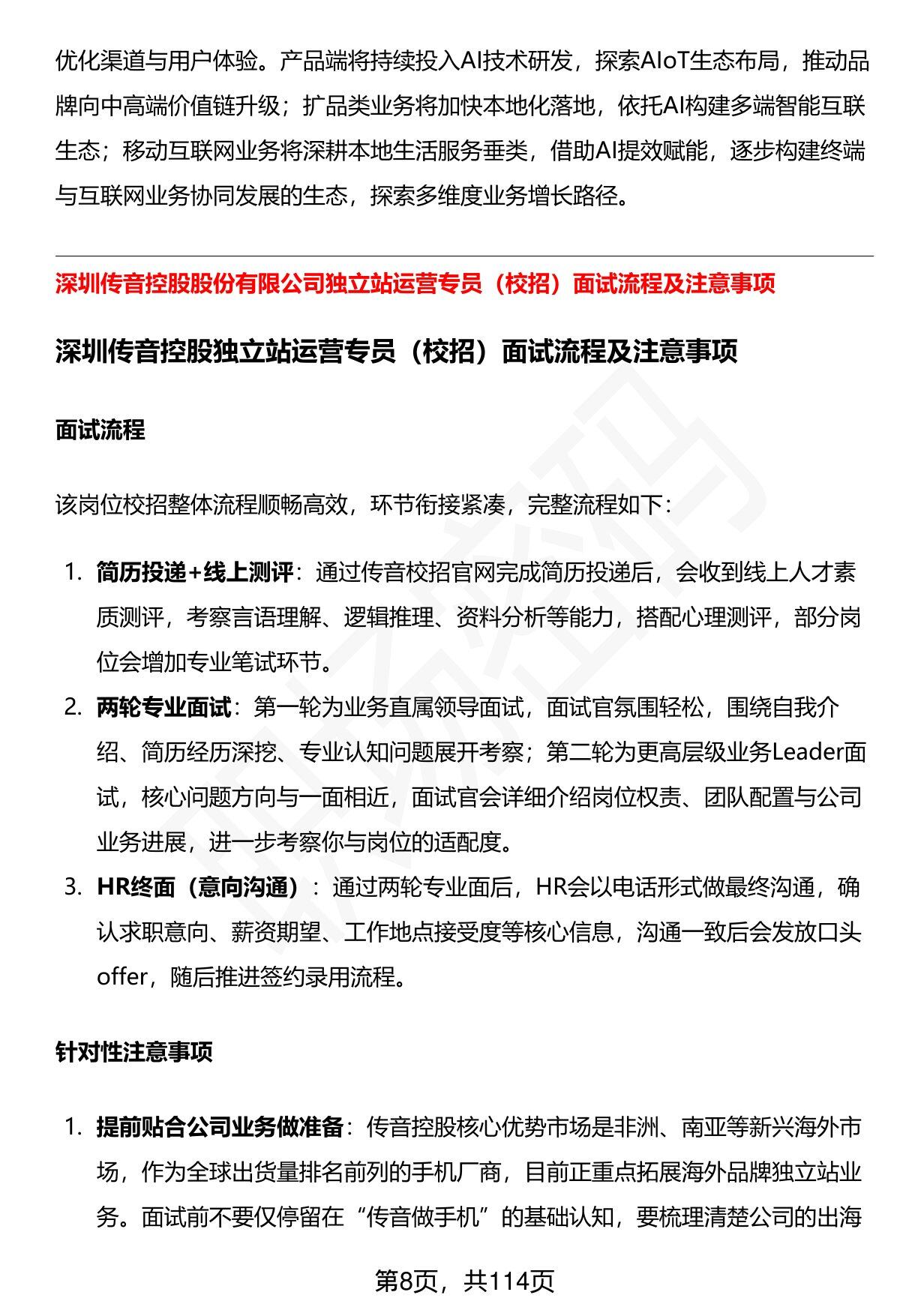 优化渠道与用户体验。产品端将持续投入AI技术研发，探索AIoT生态布局，推动品牌向中高端价值链升级；扩品类业务将加快本地化落地，依托AI构建多端智能互联生态；移动互联网业务将深耕本地生活服务垂类，借助AI提效赋能，逐步构建终端与互联网业务协同发展的生态，探索多维度业务增长路径。

深圳传音控股股份有限公司独立站运营专员（校招）面试流程及注意事项

深圳传音控股独立站运营专员（校招）面试流程及注意事项

面试流程

该岗位校招整体流程顺畅高效，环节衔接紧凑，完整流程如下：

1. 简历投递+线上测评：通过传音校招官网完成简历投递后，会收到线上人才素质测评，考察言语理解、逻辑推理、资料分析等能力，搭配心理测评，部分岗位会增加专业笔试环节。
2. 两轮专业面试：第一轮为业务直属领导面试，面试官氛围轻松，围绕自我介绍、简历经历深挖、专业认知问题展开考察；第二轮为更高层级业务Leader面试，核心问题方向与一面相近，面试官会详细介绍岗位权责、团队配置与公司业务进展，进一步考察你与岗位的适配度。
3. HR终面（意向沟通）：通过两轮专业面后，HR会以电话形式做最终沟通，确认求职意向、薪资期望、工作地点接受度等核心信息，沟通一致后会发放口头offer，随后推进签约录用流程。

针对性注意事项

1. 提前贴合公司业务做准备：传音控股核心优势市场是非洲、南亚等新兴海外市场，作为全球出货量排名前列的手机厂商，目前正重点拓展海外品牌独立站业务。面试前不要仅停留在“传音做手机”的基础认知，要梳理清楚公司的出海

第8页，共114页